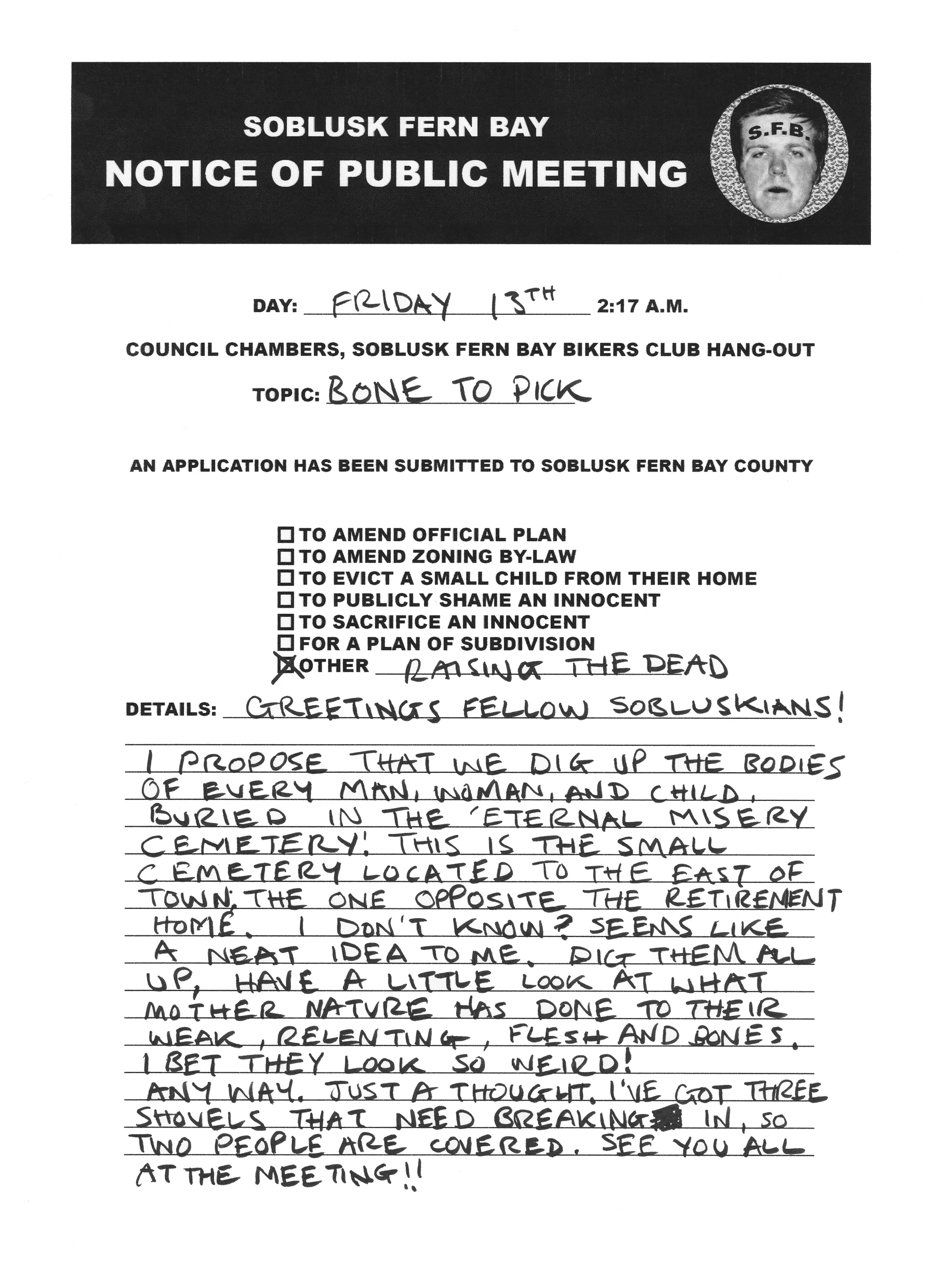 SOBLUSK FERN BAY
NOTICE OF PUBLIC MEETING

S.F.B.

DAY: FRIDAY 13TH 2:17 A.M.

COUNCIL CHAMBERS, SOBLUSK FERN BAY BIKERS CLUB HANG-OUT

TOPIC: BONE TO PICK

AN APPLICATION HAS BEEN SUBMITTED TO SOBLUSK FERN BAY COUNTY

☐ TO AMEND OFFICIAL PLAN
☐ TO AMEND ZONING BY-LAW
☐ TO EVICT A SMALL CHILD FROM THEIR HOME
☐ TO PUBLICLY SHAME AN INNOCENT
☐ TO SACRIFICE AN INNOCENT
☐ FOR A PLAN OF SUBDIVISION
☒ OTHER RAISING THE DEAD

DETAILS: GREETINGS FELLOW SOBLUSKIANS!

I PROPOSE THAT WE DIG UP THE BODIES OF EVERY MAN, WOMAN, AND CHILD, BURIED IN THE 'ETERNAL MISERY CEMETERY'. THIS IS THE SMALL CEMETERY LOCATED TO THE EAST OF TOWN, THE ONE OPPOSITE THE RETIREMENT HOME. I DON'T KNOW? SEEMS LIKE A NEAT IDEA TO ME. DIG THEM ALL UP, HAVE A LITTLE LOOK AT WHAT MOTHER NATURE HAS DONE TO THEIR WEAK, RELENTING, FLESH AND BONES. I BET THEY LOOK SO WEIRD! ANY WAY. JUST A THOUGHT. I'VE GOT THREE SHOVELS THAT NEED BREAKING IN, SO TWO PEOPLE ARE COVERED. SEE YOU ALL AT THE MEETING!!